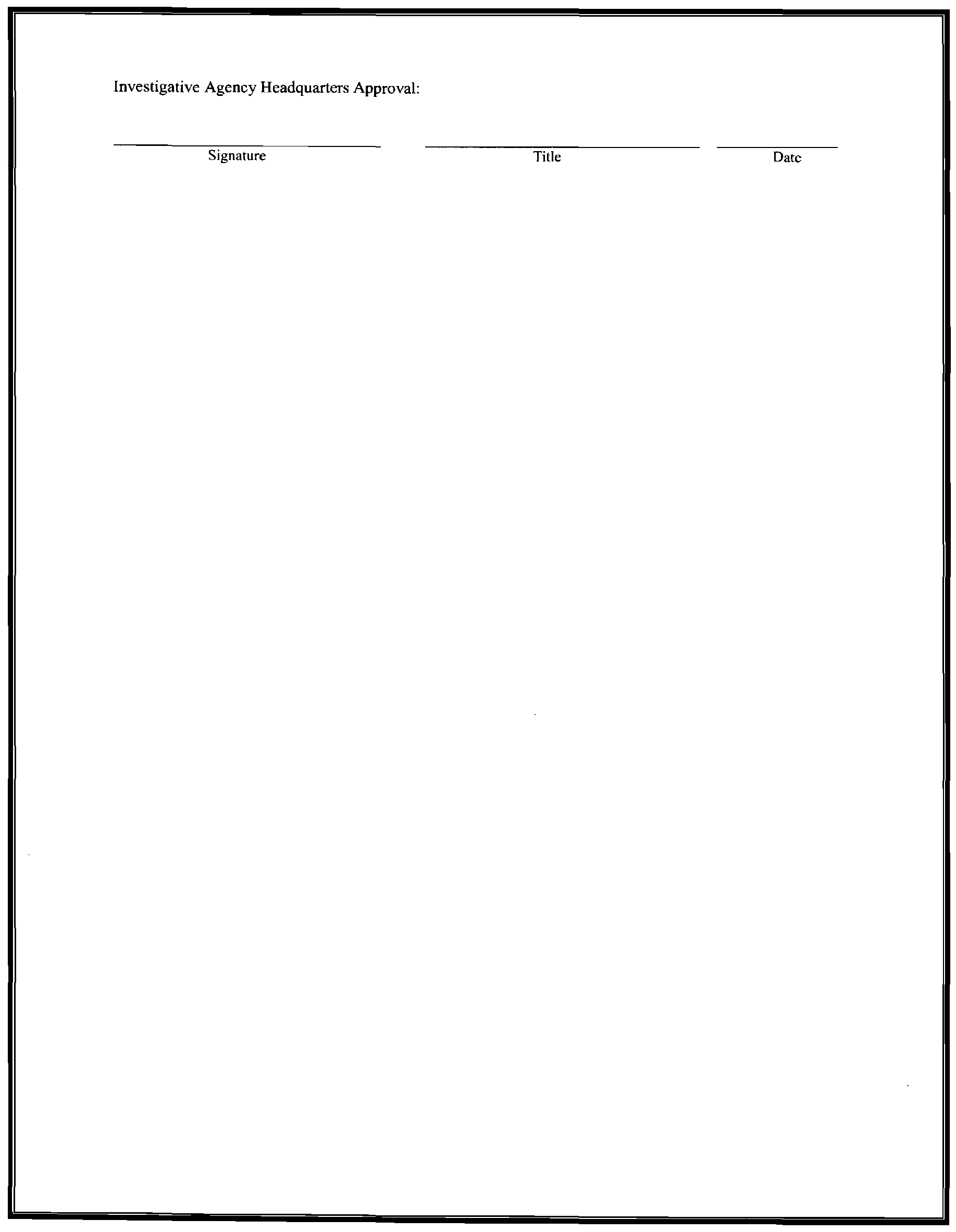 Investigative Agency Headquarters Approval:

____ ____ ____
Signature Title Date